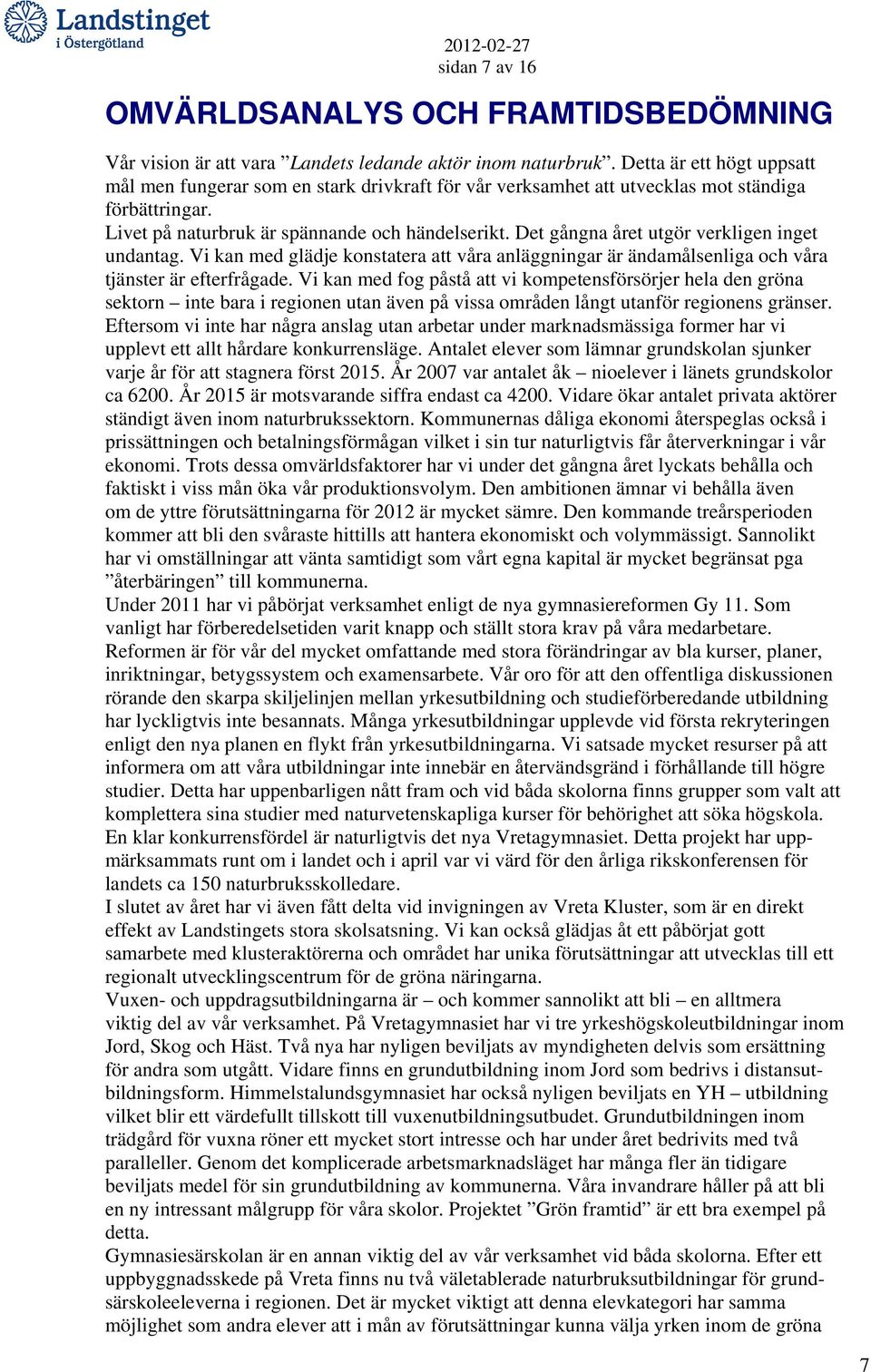 Landstinget i Östergötland

2012-02-27
sidan 7 av 16

OMVÄRLDSANALYS OCH FRAMTIDSBEDÖMNING

Vår vision är att vara ”Landets ledande aktör inom naturbruk”. Detta är ett högt uppsatt mål men fungerar som en stark drivkraft för vår verksamhet att utvecklas mot ständiga förbättringar.
Livet på naturbruk är spännande och händelserikt. Det gångna året utgör verkligen inget undantag. Vi kan med glädje konstatera att våra anläggningar är ändamålsenliga och våra tjänster är efterfrågade. Vi kan med fog påstå att vi kompetensförsörjer hela den gröna sektorn – inte bara i regionen utan även på vissa områden långt utanför regionens gränser. Eftersom vi inte har några anslag utan arbetar under marknadsmässiga former har vi upplevt ett allt hårdare konkurrensläge. Antalet elever som lämnar grundskolan sjunker varje år för att stagnera först 2015. År 2007 var antalet åk – nioelever i länets grundskolor ca 6200. År 2015 är motsvarande siffra endast ca 4200. Vidare ökar antalet privata aktörer ständigt även inom naturbrukssektorn. Kommunernas dåliga ekonomi återspeglas också i prissättningen och betalningsförmågan vilket i sin tur naturligtvis får återverkningar i vår ekonomi. Trots dessa omvärldsfaktorer har vi under det gångna året lyckats behålla och faktiskt i viss mån öka vår produktionsvolym. Den ambitionen ämnar vi behålla även om de yttre förutsättningarna för 2012 är mycket sämre. Den kommande treårsperioden kommer att bli den svåraste hittills att hantera ekonomiskt och volymmässigt. Sannolikt har vi omställningar att vänta samtidigt som vårt egna kapital är mycket begränsat pga ”återbäringen” till kommunerna.
Under 2011 har vi påbörjat verksamhet enligt de nya gymnasiereformen Gy 11. Som vanligt har förberedelsetiden varit knapp och ställt stora krav på våra medarbetare. Reformen är för vår del mycket omfattande med stora förändringar av bla kurser, planer, inriktningar, betygssystem och examensarbete. Vår oro för att den offentliga diskussionen rörande den skarpa skiljelinjen mellan yrkesutbildning och studieförberedande utbildning har lyckligtvis inte besannats. Många yrkesutbildningar upplevde vid första rekryteringen enligt den nya planen en flykt från yrkesutbildningarna. Vi satsade mycket resurser på att informera om att våra utbildningar inte innebär en återvändsgränd i förhållande till högre studier. Detta har uppenbarligen nått fram och vid båda skolorna finns grupper som valt att komplettera sina studier med naturvetenskapliga kurser för behörighet att söka högskola. En klar konkurrensfördel är naturligtvis det nya Vretagymnasiet. Detta projekt har uppmärksammats runt om i landet och i april var vi värd för den årliga rikskonferensen för landets ca 150 naturbruksskolledare.
I slutet av året har vi även fått delta vid invigningen av Vreta Kluster, som är en direkt effekt av Landstingets stora skolsatsning. Vi kan också glädjas åt ett påbörjat gott samarbete med klusteraktörerna och området har unika förutsättningar att utvecklas till ett regionalt utvecklingscentrum för de gröna näringarna.
Vuxen- och uppdragsutbildningarna är – och kommer sannolikt att bli – en alltmera viktig del av vår verksamhet. På Vretagymnasiet har vi tre yrkeshögskoleutbildningar inom Jord, Skog och Häst. Två nya har nyligen beviljats av myndigheten delvis som ersättning för andra som utgått. Vidare finns en grundutbildning inom Jord som bedrivs i distansutbildningsform. Himmelstalundsgymnasiet har också nyligen beviljats en YH – utbildning vilket blir ett värdefullt tillskott till vuxenutbildningsutbudet. Grundutbildningen inom trädgård för vuxna röner ett mycket stort intresse och har under året bedrivits med två paralleller. Genom det komplicerade arbetsmarknadsläget har många fler än tidigare beviljats medel för sin grundutbildning av kommunerna. Våra invandrare håller på att bli en ny intressant målgrupp för våra skolor. Projektet ”Grön framtid” är ett bra exempel på detta.
Gymnasiesärskolan är en annan viktig del av vår verksamhet vid båda skolorna. Efter ett uppbyggnadsskede på Vreta finns nu två väletablerade naturbruksutbildningar för grundsärskoleeleverna i regionen. Det är mycket viktigt att denna elevkategori har samma möjlighet som andra elever att i mån av förutsättningar kunna välja yrken inom de gröna

7